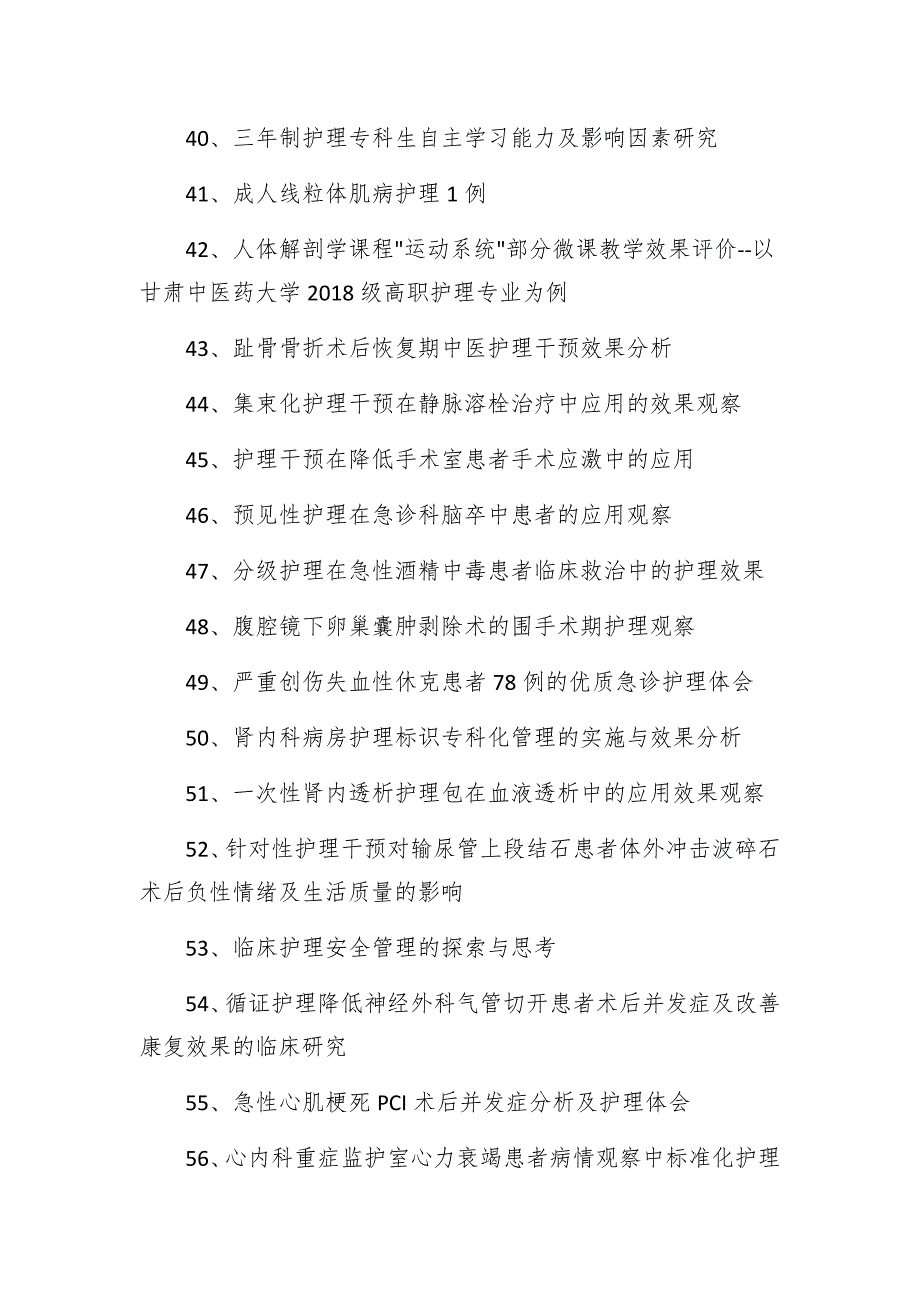 40、三年制护理专科生自主学习能力及影响因素研究

41、成人线粒体肌病护理 1 例

42、人体解剖学课程"运动系统"部分微课教学效果评价--以甘肃中医药大学 2018 级高职护理专业为例

43、趾骨骨折术后恢复期中医护理干预效果分析

44、集束化护理干预在静脉溶栓治疗中应用的效果观察

45、护理干预在降低手术室患者手术应激中的应用

46、预见性护理在急诊科脑卒中患者的应用观察

47、分级护理在急性酒精中毒患者临床救治中的护理效果

48、腹腔镜下卵巢囊肿剥除术的围手术期护理观察

49、严重创伤失血性休克患者 78 例的优质急诊护理体会

50、肾内科病房护理标识专科化管理的实施与效果分析

51、一次性肾内透析护理包在血液透析中的应用效果观察

52、针对性护理干预对输尿管上段结石患者体外冲击波碎石术后负性情绪及生活质量的影响

53、临床护理安全管理的探索与思考

54、循证护理降低神经外科气管切开患者术后并发症及改善康复效果的临床研究

55、急性心肌梗死 PCI 术后并发症分析及护理体会

56、心内科重症监护室心力衰竭患者病情观察中标准化护理